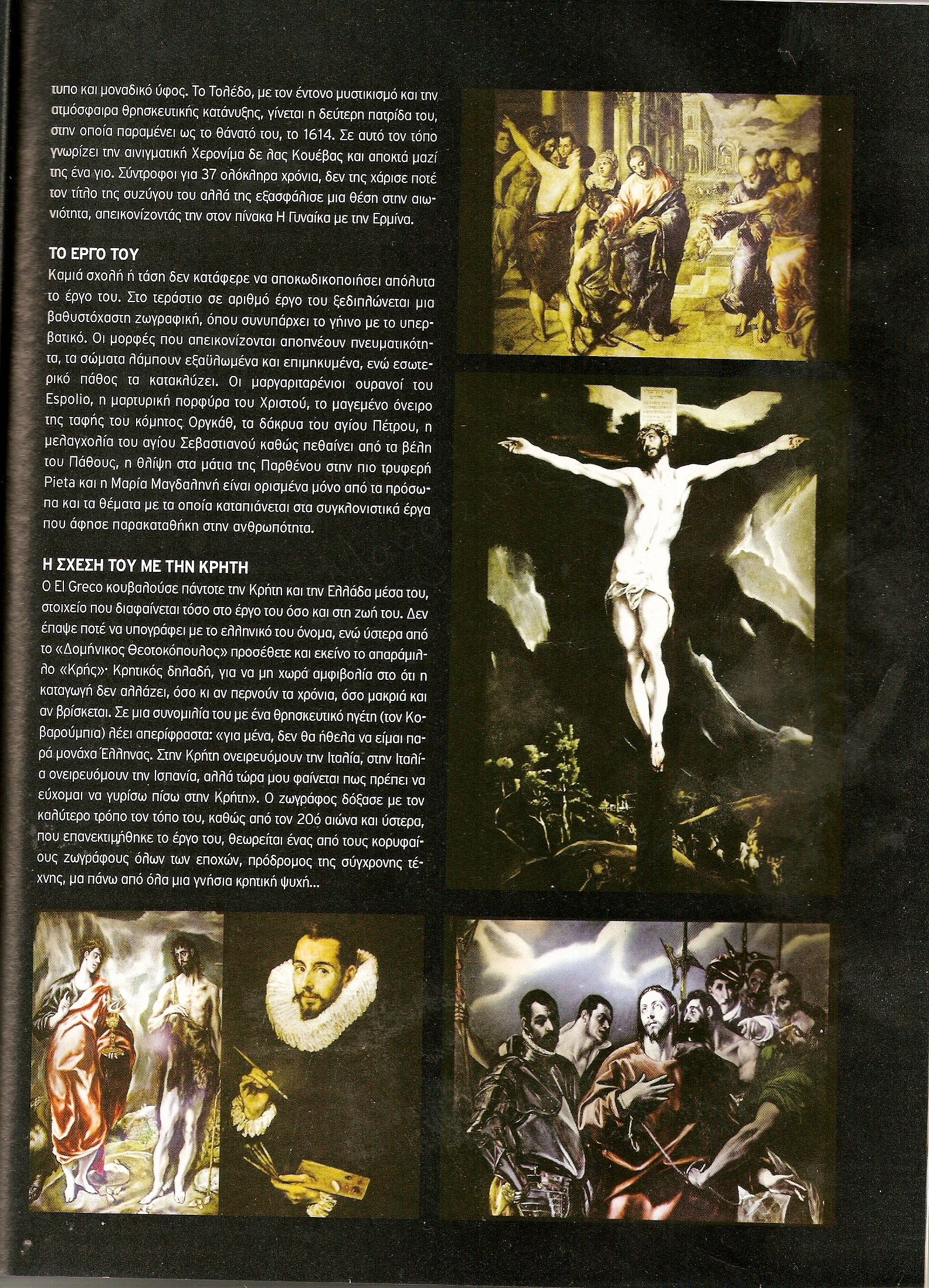 τυπο και μοναδικό ύφος. Το Τολέδο, με τον έντονο μυστικισμό και την ατμόσφαιρα θρησκευτικής κατάνυξης, γίνεται η δεύτερη πατρίδα του, στην οποία παραμένει ως το θάνατό του, το 1614. Σε αυτό τον τόπο γνωρίζει την αινιγματική Χερονίμα δε λας Κουέβας και αποκτά μαζί της ένα γιο. Σύντροφοι για 37 ολόκληρα χρόνια, δεν της χάρισε ποτέ τον τίτλο της συζύγου του αλλά της εξασφάλισε μια θέση στην αιωνιότητα, απεικονίζοντάς την στον πίνακα Η Γυναίκα με την Ερμίνα.

ΤΟ ΕΡΓΟ ΤΟΥ
Καμιά σχολή ή τάση δεν κατάφερε να αποκωδικοποιήσει απόλυτα το έργο του. Στο τεράστιο σε αριθμό έργο του ξεδιπλώνεται μια βαθυστόχαστη ζωγραφική, όπου συνυπάρχει το γήινο με το υπερβατικό. Οι μορφές που απεικονίζονται αποπνέουν πνευματικότητα, τα σώματα λάμπουν εξαϋλωμένα και επιμηκυμένα, ενώ εσωτερικό πάθος τα κατακλύζει. Οι μαργαριταρένιοι ουρανοί του Espolio, η μαρτυρική πορφύρα του Χριστού, το μαγεμένο όνειρο της ταφής του κόμητος Οργκάθ, τα δάκρυα του αγίου Πέτρου, η μελαγχολία του αγίου Σεβαστιανού καθώς πεθαίνει από τα βέλη του Πάθους, η θλίψη στα μάτια της Παρθένου στην πιο τρυφερή Pieta και η Μαρία Μαγδαληνή είναι ορισμένα μόνο από τα πρόσωπα και τα θέματα με τα οποία καταπιάνεται στα συγκλονιστικά έργα που άφησε παρακαταθήκη στην ανθρωπότητα.

Η ΣΧΕΣΗ ΤΟΥ ΜΕ ΤΗΝ ΚΡΗΤΗ
Ο El Greco κουβαλούσε πάντοτε την Κρήτη και την Ελλάδα μέσα του, στοιχείο που διαφαίνεται τόσο στο έργο του όσο και στη ζωή του. Δεν έπαψε ποτέ να υπογράφει με το ελληνικό του όνομα, ενώ ύστερα από το «Δομήνικος Θεοτοκόπουλος» προσέθετε και εκείνο το απαράμιλλο «Κρής»· Κρητικός δηλαδή, για να μη χωρά αμφιβολία στο ότι η καταγωγή δεν αλλάζει, όσο κι αν περνούν τα χρόνια, όσο μακριά και αν βρίσκεται. Σε μια συνομιλία του με ένα θρησκευτικό ηγέτη (τον Κοβαρούμπια) λέει απερίφραστα: «για μένα, δεν θα ήθελα να είμαι παρά μονάχα Έλληνας. Στην Κρήτη ονειρευόμουν την Ιταλία, στην Ιταλία ονειρευόμουν την Ισπανία, αλλά τώρα μου φαίνεται πως πρέπει να εύχομαι να γυρίσω πίσω στην Κρήτη». Ο ζωγράφος δόξασε με τον καλύτερο τρόπο τον τόπο του, καθώς από τον 20ό αιώνα και ύστερα, που επανεκτιμήθηκε το έργο του, θεωρείται ένας από τους κορυφαίους ζωγράφους όλων των εποχών, πρόδρομος της σύγχρονης τέχνης, μα πάνω από όλα μια γνήσια κρητική ψυχή...